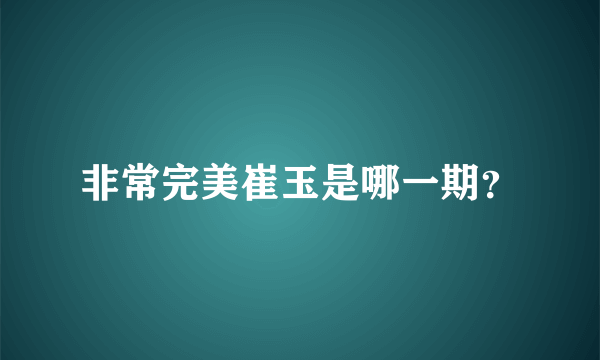 非常完美崔玉是哪一期?